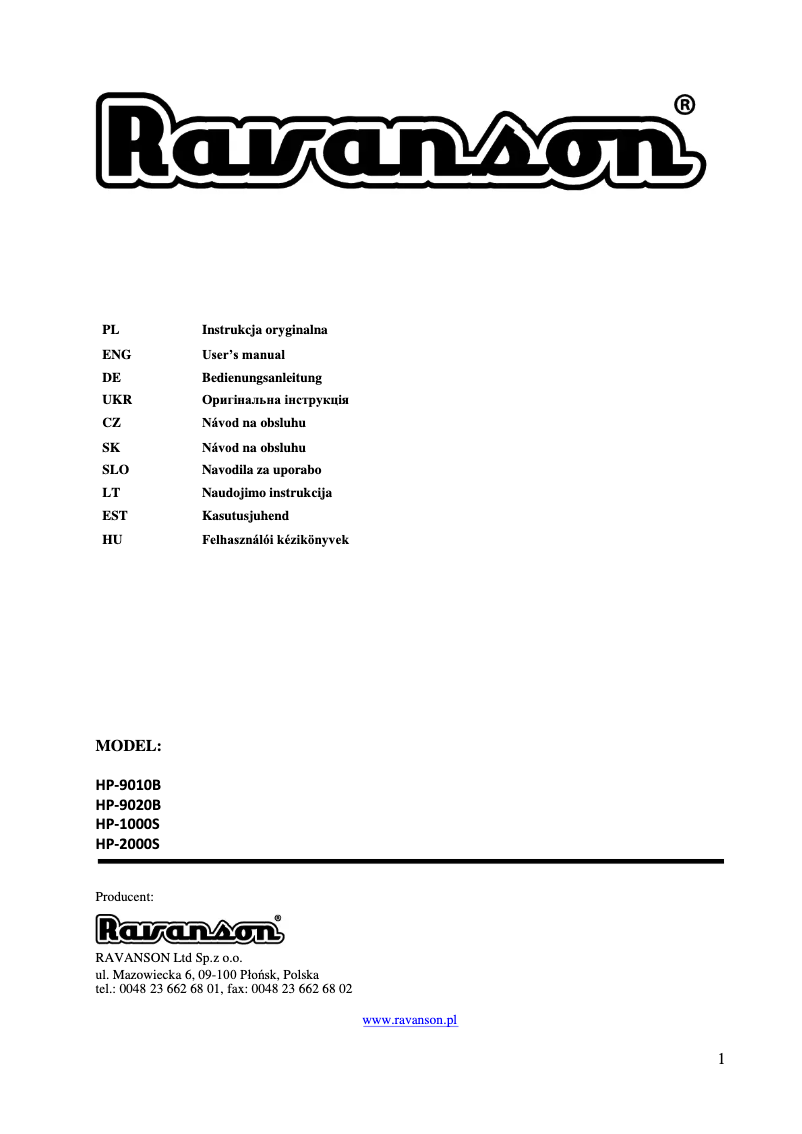 Ravanson®

| PL | Instrukcja oryginalna |
|---|---|
| ENG | User's manual |
| DE | Bedienungsanleitung |
| UKR | Оригінальна інструкція |
| CZ | Návod na obsluhu |
| SK | Návod na obsluhu |
| SLO | Navodila za uporabo |
| LT | Naudojimo instrukcija |
| EST | Kasutusjuhend |
| HU | Felhasználói kézikönyvek |

MODEL:

HP-9010B
HP-9020B
HP-1000S
HP-2000S

Producent:

Ravanson®

RAVANSON Ltd Sp.z o.o.
ul. Mazowiecka 6, 09-100 Płońsk, Polska
tel.: 0048 23 662 68 01, fax: 0048 23 662 68 02

www.ravanson.pl

1